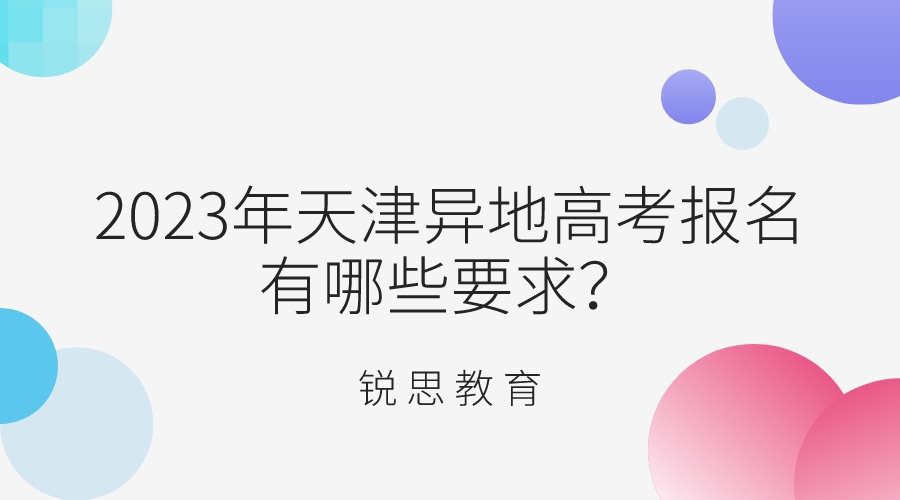 2023年天津异地高考报名有哪些要求?

锐思教育